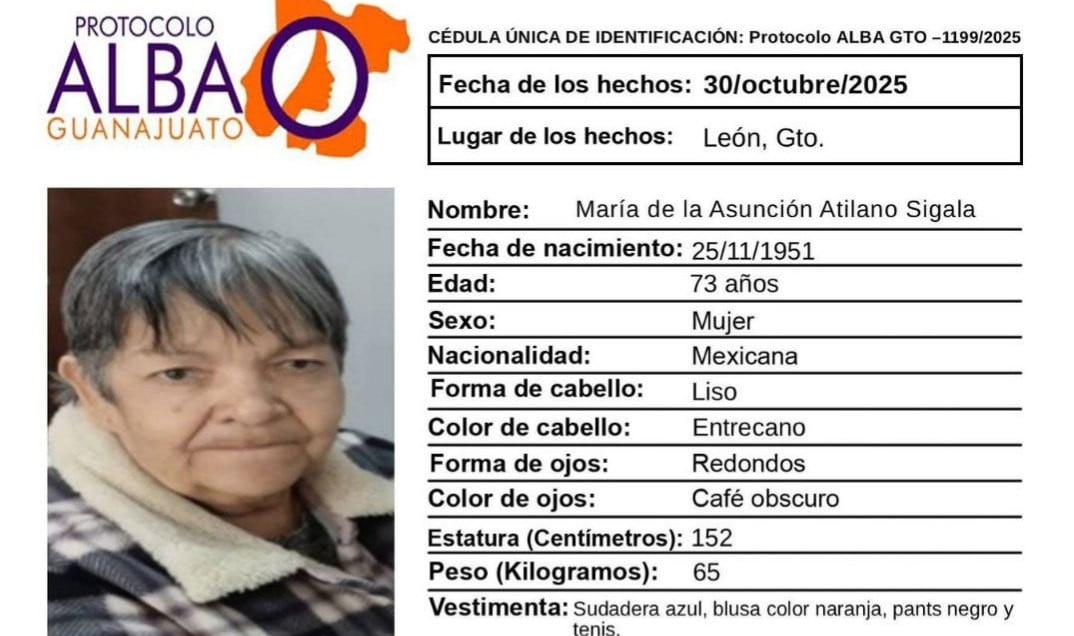 PROTOCOLO
ALBA
GUANAJUATO

CÉDULA ÚNICA DE IDENTIFICACIÓN: Protocolo ALBA GTO –1199/2025

Fecha de los hechos: 30/octubre/2025
Lugar de los hechos: León, Gto.

Nombre: María de la Asunción Atilano Sigala
Fecha de nacimiento: 25/11/1951
Edad: 73 años
Sexo: Mujer
Nacionalidad: Mexicana
Forma de cabello: Liso
Color de cabello: Entrecano
Forma de ojos: Redondos
Color de ojos: Café obscuro
Estatura (Centímetros): 152
Peso (Kilogramos): 65
Vestimenta: Sudadera azul, blusa color naranja, pants negro y tenis.